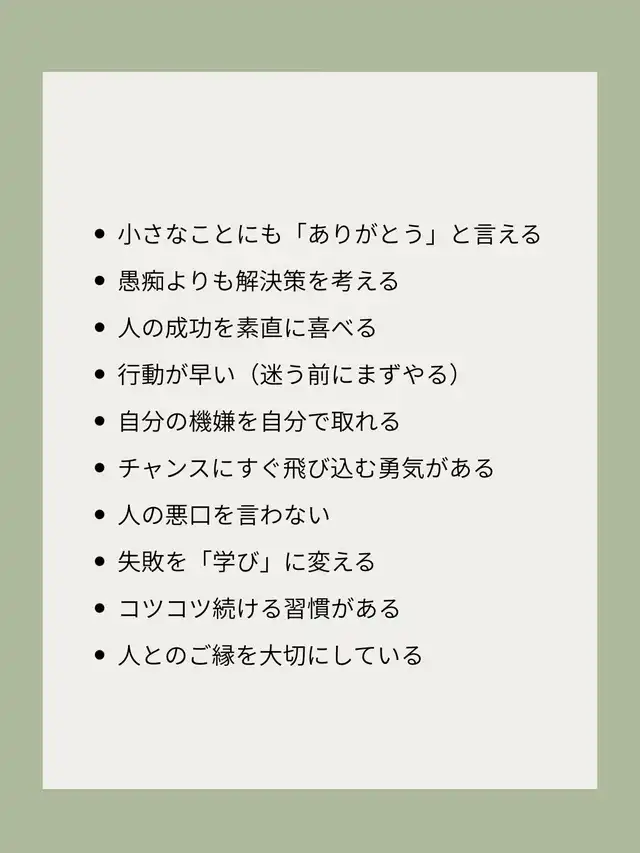 • 小さなことにも「ありがとう」と言える
• 愚痴よりも解決策を考える
• 人の成功を素直に喜べる
• 行動が早い（迷う前にまずやる）
• 自分の機嫌を自分で取れる
• チャンスにすぐ飛び込む勇気がある
• 人の悪口を言わない
• 失敗を「学び」に変える
• コツコツ続ける習慣がある
• 人とのご縁を大切にしている